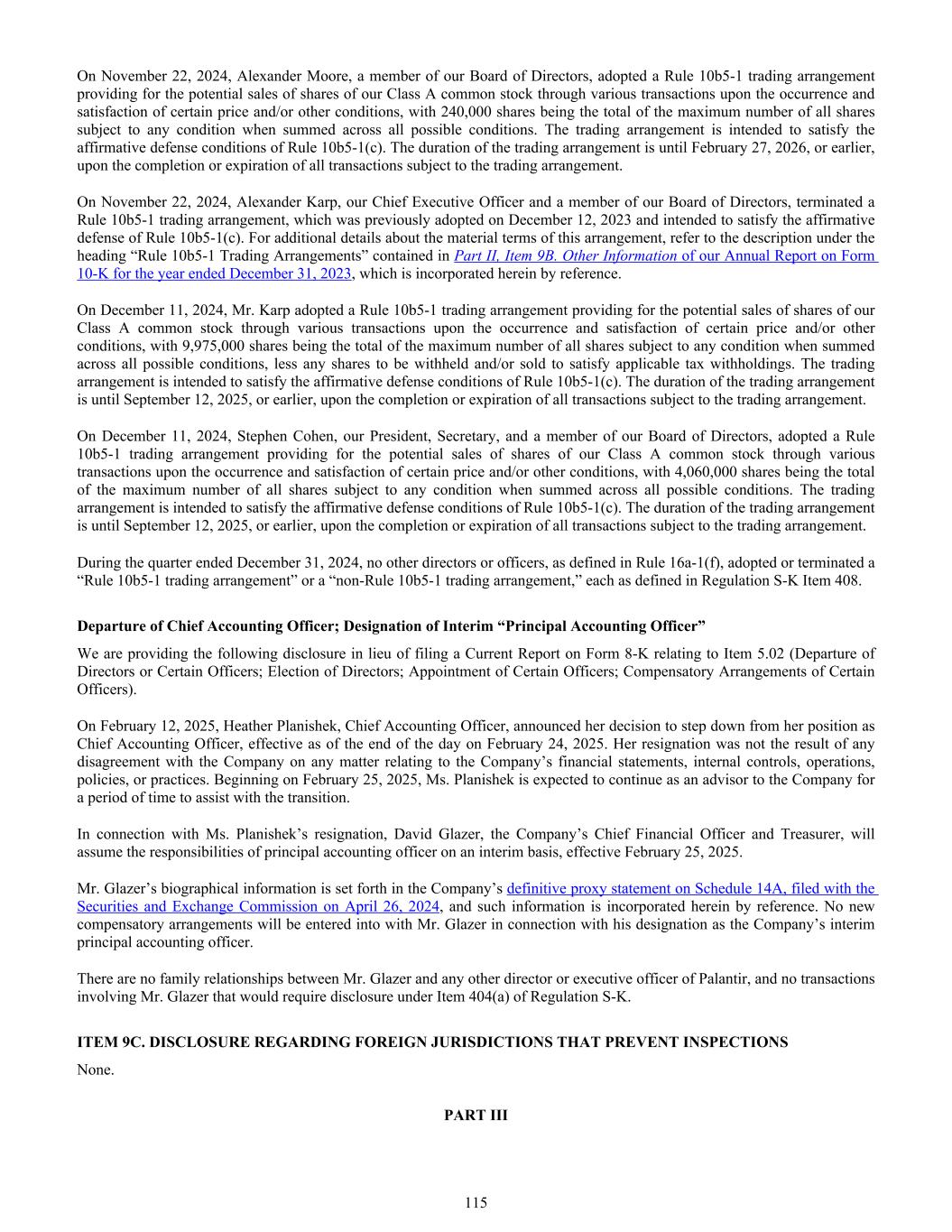 On November 22, 2024, Alexander Moore, a member of our Board of Directors, adopted a Rule 10b5-1 trading arrangement providing for the potential sales of shares of our Class A common stock through various transactions upon the occurrence and satisfaction of certain price and/or other conditions, with 240,000 shares being the total of the maximum number of all shares subject to any condition when summed across all possible conditions. The trading arrangement is intended to satisfy the affirmative defense conditions of Rule 10b5-1(c). The duration of the trading arrangement is until February 27, 2026, or earlier, upon the completion or expiration of all transactions subject to the trading arrangement.

On November 22, 2024, Alexander Karp, our Chief Executive Officer and a member of our Board of Directors, terminated a Rule 10b5-1 trading arrangement, which was previously adopted on December 12, 2023 and intended to satisfy the affirmative defense of Rule 10b5-1(c). For additional details about the material terms of this arrangement, refer to the description under the heading “Rule 10b5-1 Trading Arrangements” contained in Part II, Item 9B. Other Information of our Annual Report on Form 10-K for the year ended December 31, 2023, which is incorporated herein by reference.

On December 11, 2024, Mr. Karp adopted a Rule 10b5-1 trading arrangement providing for the potential sales of shares of our Class A common stock through various transactions upon the occurrence and satisfaction of certain price and/or other conditions, with 9,975,000 shares being the total of the maximum number of all shares subject to any condition when summed across all possible conditions, less any shares to be withheld and/or sold to satisfy applicable tax withholdings. The trading arrangement is intended to satisfy the affirmative defense conditions of Rule 10b5-1(c). The duration of the trading arrangement is until September 12, 2025, or earlier, upon the completion or expiration of all transactions subject to the trading arrangement.

On December 11, 2024, Stephen Cohen, our President, Secretary, and a member of our Board of Directors, adopted a Rule 10b5-1 trading arrangement providing for the potential sales of shares of our Class A common stock through various transactions upon the occurrence and satisfaction of certain price and/or other conditions, with 4,060,000 shares being the total of the maximum number of all shares subject to any condition when summed across all possible conditions. The trading arrangement is intended to satisfy the affirmative defense conditions of Rule 10b5-1(c). The duration of the trading arrangement is until September 12, 2025, or earlier, upon the completion or expiration of all transactions subject to the trading arrangement.

During the quarter ended December 31, 2024, no other directors or officers, as defined in Rule 16a-1(f), adopted or terminated a “Rule 10b5-1 trading arrangement” or a “non-Rule 10b5-1 trading arrangement,” each as defined in Regulation S-K Item 408.

Departure of Chief Accounting Officer; Designation of Interim “Principal Accounting Officer”

We are providing the following disclosure in lieu of filing a Current Report on Form 8-K relating to Item 5.02 (Departure of Directors or Certain Officers; Election of Directors; Appointment of Certain Officers; Compensatory Arrangements of Certain Officers).

On February 12, 2025, Heather Planishek, Chief Accounting Officer, announced her decision to step down from her position as Chief Accounting Officer, effective as of the end of the day on February 24, 2025. Her resignation was not the result of any disagreement with the Company on any matter relating to the Company’s financial statements, internal controls, operations, policies, or practices. Beginning on February 25, 2025, Ms. Planishek is expected to continue as an advisor to the Company for a period of time to assist with the transition.

In connection with Ms. Planishek’s resignation, David Glazer, the Company’s Chief Financial Officer and Treasurer, will assume the responsibilities of principal accounting officer on an interim basis, effective February 25, 2025.

Mr. Glazer’s biographical information is set forth in the Company’s definitive proxy statement on Schedule 14A, filed with the Securities and Exchange Commission on April 26, 2024, and such information is incorporated herein by reference. No new compensatory arrangements will be entered into with Mr. Glazer in connection with his designation as the Company’s interim principal accounting officer.

There are no family relationships between Mr. Glazer and any other director or executive officer of Palantir, and no transactions involving Mr. Glazer that would require disclosure under Item 404(a) of Regulation S-K.

ITEM 9C. DISCLOSURE REGARDING FOREIGN JURISDICTIONS THAT PREVENT INSPECTIONS

None.

PART III

115